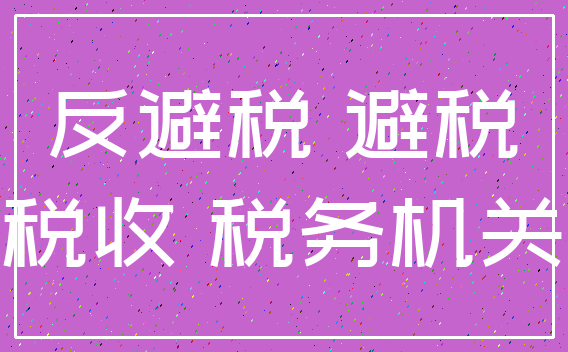 反避税 避税
税收 税务机关